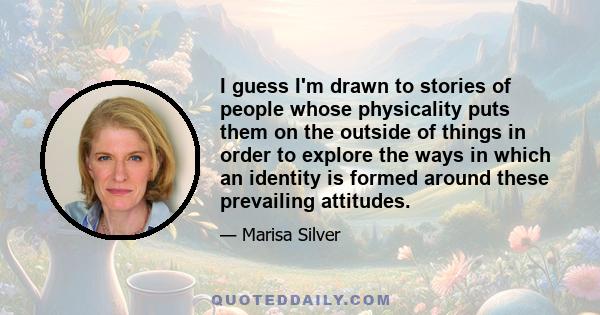 I guess I'm drawn to stories of people whose physicality puts them on the outside of things in order to explore the ways in which an identity is formed around these prevailing attitudes.

— Marisa Silver

QUOTEDDAILY.COM